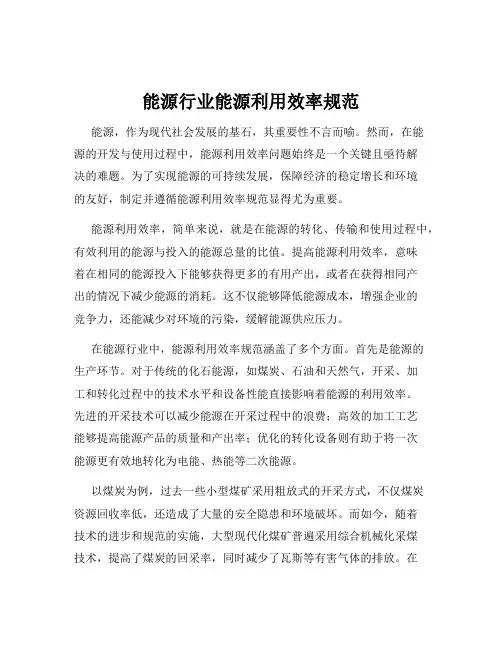 能源行业能源利用效率规范

能源，作为现代社会发展的基石，其重要性不言而喻。然而，在能源的开发与使用过程中，能源利用效率问题始终是一个关键且亟待解决的难题。为了实现能源的可持续发展，保障经济的稳定增长和环境的友好，制定并遵循能源利用效率规范显得尤为重要。

能源利用效率，简单来说，就是在能源的转化、传输和使用过程中，有效利用的能源与投入的能源总量的比值。提高能源利用效率，意味着在相同的能源投入下能够获得更多的有用产出，或者在获得相同产出的情况下减少能源的消耗。这不仅能够降低能源成本，增强企业的竞争力，还能减少对环境的污染，缓解能源供应压力。

在能源行业中，能源利用效率规范涵盖了多个方面。首先是能源的生产环节。对于传统的化石能源，如煤炭、石油和天然气，开采、加工和转化过程中的技术水平和设备性能直接影响着能源的利用效率。先进的开采技术可以减少能源在开采过程中的浪费；高效的加工工艺能够提高能源产品的质量和产出率；优化的转化设备则有助于将一次能源更有效地转化为电能、热能等二次能源。

以煤炭为例，过去一些小型煤矿采用粗放式的开采方式，不仅煤炭资源回收率低，还造成了大量的安全隐患和环境破坏。而如今，随着技术的进步和规范的实施，大型现代化煤矿普遍采用综合机械化采煤技术，提高了煤炭的回采率，同时减少了瓦斯等有害气体的排放。在